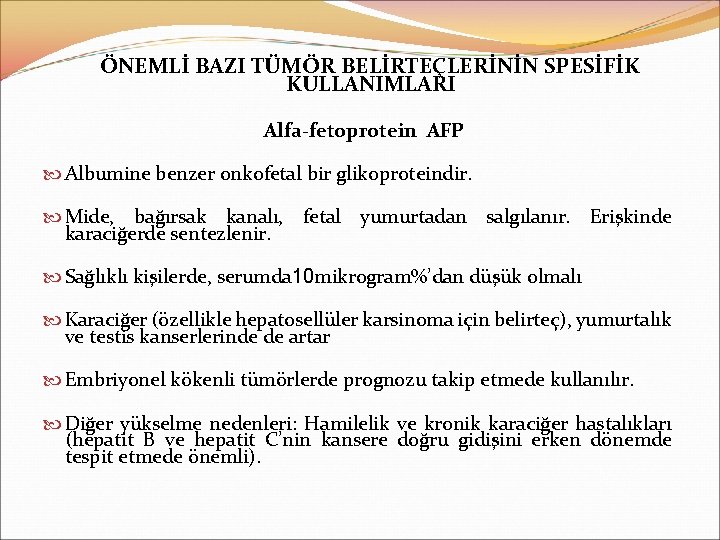 ÖNEMLİ BAZI TÜMÖR BELİRTEÇLERİNİN SPESİFİK KULLANIMLARI

Alfa-fetoprotein AFP

Albumine benzer onkofetal bir glikoproteindir.

Mide, bağırsak kanalı, fetal yumurtadan salgılanır. Erişkinde karaciğerde sentezlenir.

Sağlıklı kişilerde, serumda10mikrogram%'dan düşük olmalı

Karaciğer (özellikle hepatosellüler karsinoma için belirteç), yumurtalık ve testis kanserlerinde de artar

Embriyonel kökenli tümörlerde prognozu takip etmede kullanılır.

Diğer yükselme nedenleri: Hamilelik ve kronik karaciğer hastalıkları (hepatit B ve hepatit C'nin kansere doğru gidişini erken dönemde tespit etmede önemli).